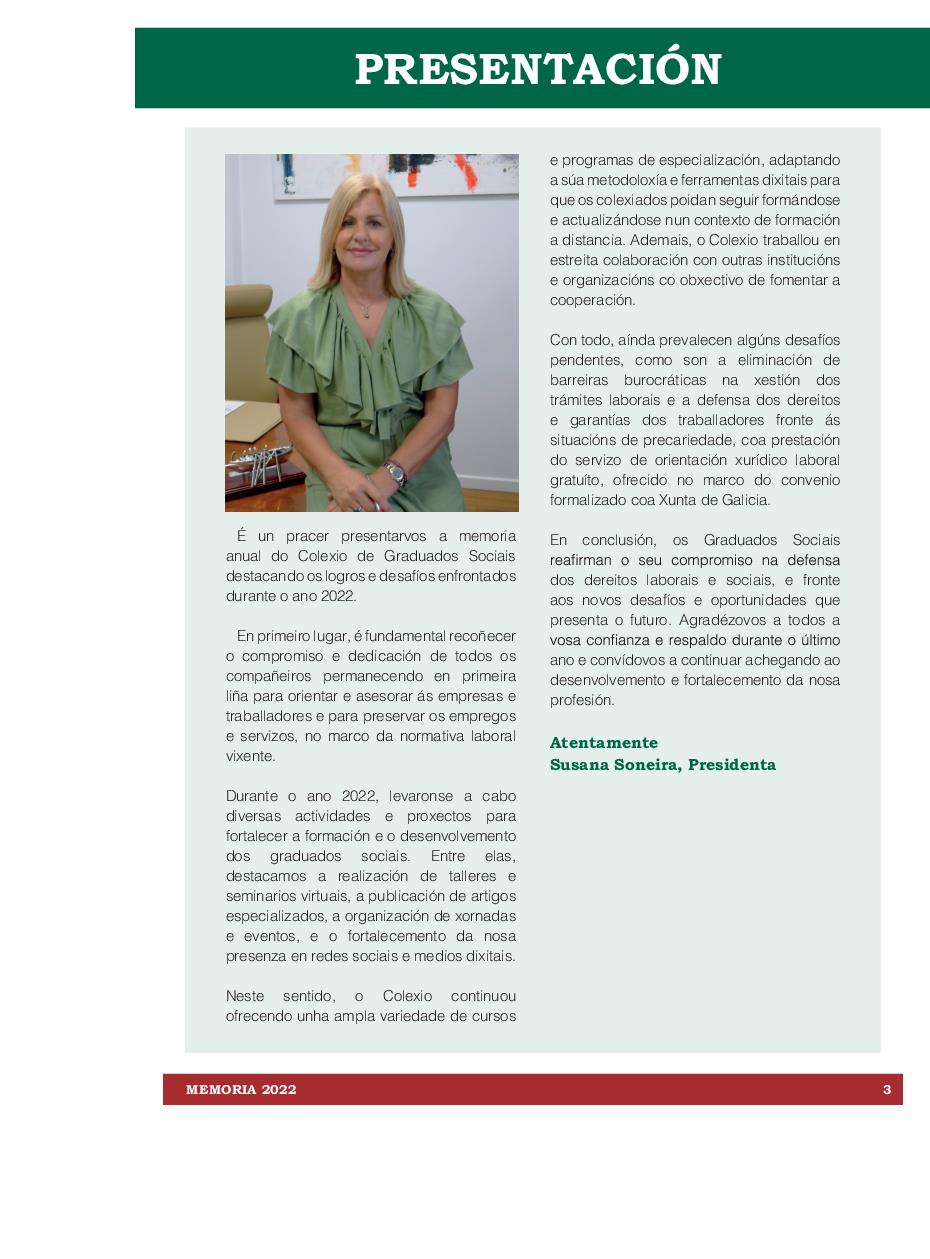 PRESENTACIÓN

É un pracer presentarvos a memoria anual do Colexio de Graduados Sociais destacando os logros e desafíos enfrontados durante o ano 2022.

En primeiro lugar, é fundamental recoñecer o compromiso e dedicación de todos os compañeiros permanecendo en primeira liña para orientar e asesorar ás empresas e traballadores e para preservar os empregos e servizos, no marco da normativa laboral vixente.

Durante o ano 2022, levaronse a cabo diversas actividades e proxectos para fortalecer a formación e o desenvolvemento dos graduados sociais. Entre elas, destacamos a realización de talleres e seminarios virtuais, a publicación de artigos especializados, a organización de xornadas e eventos, e o fortalecemento da nosa presenza en redes sociais e medios dixitais.

Neste sentido, o Colexio continuou ofrecendo unha ampla variedade de cursos e programas de especialización, adaptando a súa metodoloxía e ferramentas dixitais para que os colexiados poidan seguir formándose e actualizándose nun contexto de formación a distancia. Ademais, o Colexio traballou en estreita colaboración con outras institucións e organizacións co obxectivo de fomentar a cooperación.

Con todo, aínda prevalecen algúns desafíos pendentes, como son a eliminación de barreiras burocráticas na xestión dos trámites laborais e a defensa dos dereitos e garantías dos traballadores fronte ás situacións de precariedade, coa prestación do servizo de orientación xurídico laboral gratuíto, ofrecido no marco do convenio formalizado coa Xunta de Galicia.

En conclusión, os Graduados Sociais reafirman o seu compromiso na defensa dos dereitos laborais e sociais, e fronte aos novos desafíos e oportunidades que presenta o futuro. Agradézovos a todos a vosa confianza e respaldo durante o último ano e convídovos a continuar achegando ao desenvolvemento e fortalecemento da nosa profesión.

Atentamente
Susana Soneira, Presidenta

MEMORIA 2022
3